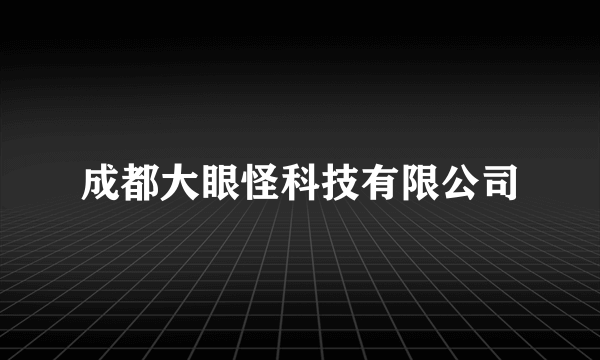 成都大眼怪科技有限公司